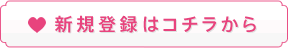 新規登録はコチラから